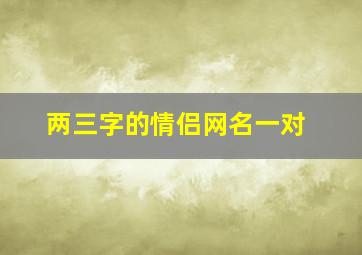 两三字的情侣网名一对